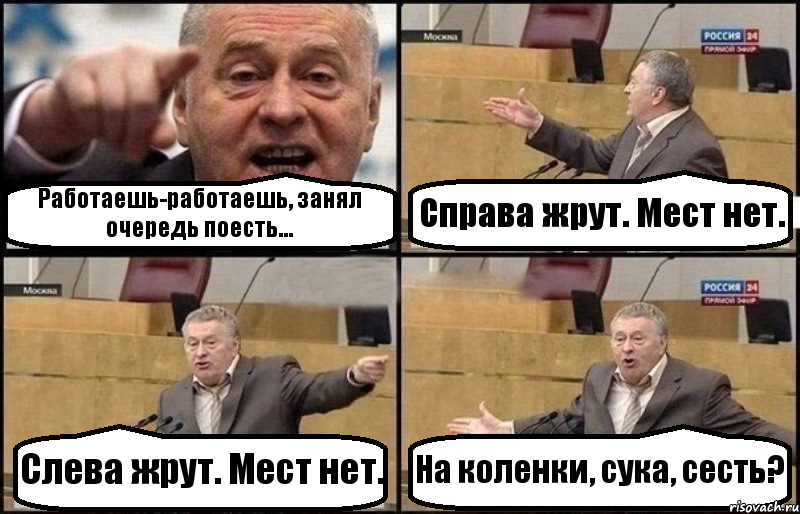 Работаешь-работаешь, занял очередь поесть...

Москва
РОССИЯ 24
ПРЯМОЙ ЭФИР
Справа жрут. Мест нет.

Москва
Слева жрут. Мест нет.

РОССИЯ 24
ПРЯМОЙ ЭФИР
На коленки, сука, сесть?

risovach.ru